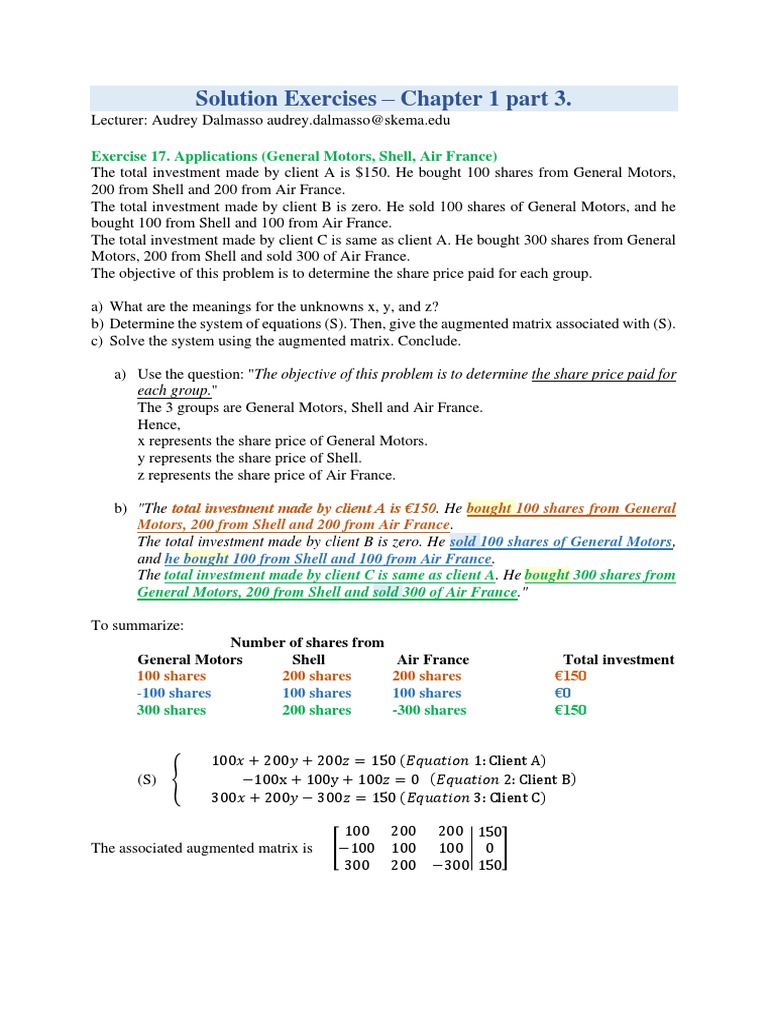 Solution Exercises – Chapter 1 part 3.

Lecturer: Audrey Dalmasso audrey.dalmasso@skema.edu

Exercise 17. Applications (General Motors, Shell, Air France)

The total investment made by client A is $150. He bought 100 shares from General Motors, 200 from Shell and 200 from Air France.
The total investment made by client B is zero. He sold 100 shares of General Motors, and he bought 100 from Shell and 100 from Air France.
The total investment made by client C is same as client A. He bought 300 shares from General Motors, 200 from Shell and sold 300 of Air France.
The objective of this problem is to determine the share price paid for each group.

a) What are the meanings for the unknowns x, y, and z?
b) Determine the system of equations (S). Then, give the augmented matrix associated with (S).
c) Solve the system using the augmented matrix. Conclude.

a) Use the question: "The objective of this problem is to determine the share price paid for each group."
The 3 groups are General Motors, Shell and Air France.
Hence,
x represents the share price of General Motors.
y represents the share price of Shell.
z represents the share price of Air France.

b) "The total investment made by client A is €150. He bought 100 shares from General Motors, 200 from Shell and 200 from Air France.
The total investment made by client B is zero. He sold 100 shares of General Motors, and he bought 100 from Shell and 100 from Air France.
The total investment made by client C is same as client A. He bought 300 shares from General Motors, 200 from Shell and sold 300 of Air France."

To summarize:

Number of shares from

| General Motors | Shell | Air France | Total investment |
|---|---|---|---|
| 100 shares | 200 shares | 200 shares | €150 |
| -100 shares | 100 shares | 100 shares | €0 |
| 300 shares | 200 shares | -300 shares | €150 |

(S) $\begin{cases} 100x + 200y + 200z = 150 \ (Equation\ 1\text{: Client A}) \\ -100x + 100y + 100z = 0 \ (Equation\ 2\text{: Client B}) \\ 300x + 200y - 300z = 150 \ (Equation\ 3\text{: Client C}) \end{cases}$

The associated augmented matrix is $\left[\begin{array}{ccc|c} 100 & 200 & 200 & 150 \\ -100 & 100 & 100 & 0 \\ 300 & 200 & -300 & 150 \end{array}\right]$